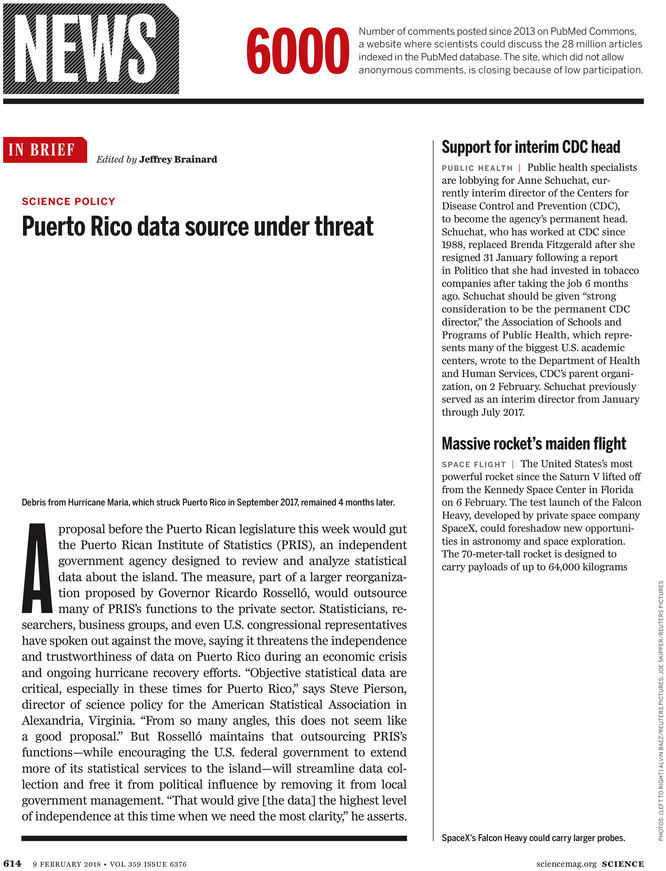 NEWS

6000 Number of comments posted since 2013 on PubMed Commons, a website where scientists could discuss the 28 million articles indexed in the PubMed database. The site, which did not allow anonymous comments, is closing because of low participation.

IN BRIEF Edited by Jeffrey Brainard

SCIENCE POLICY

Puerto Rico data source under threat

Debris from Hurricane Maria, which struck Puerto Rico in September 2017, remained 4 months later.

A proposal before the Puerto Rican legislature this week would gut the Puerto Rican Institute of Statistics (PRIS), an independent government agency designed to review and analyze statistical data about the island. The measure, part of a larger reorganization proposed by Governor Ricardo Rosselló, would outsource many of PRIS's functions to the private sector. Statisticians, researchers, business groups, and even U.S. congressional representatives have spoken out against the move, saying it threatens the independence and trustworthiness of data on Puerto Rico during an economic crisis and ongoing hurricane recovery efforts. "Objective statistical data are critical, especially in these times for Puerto Rico," says Steve Pierson, director of science policy for the American Statistical Association in Alexandria, Virginia. "From so many angles, this does not seem like a good proposal." But Rosselló maintains that outsourcing PRIS's functions—while encouraging the U.S. federal government to extend more of its statistical services to the island—will streamline data collection and free it from political influence by removing it from local government management. "That would give [the data] the highest level of independence at this time when we need the most clarity," he asserts.

Support for interim CDC head

PUBLIC HEALTH | Public health specialists are lobbying for Anne Schuchat, currently interim director of the Centers for Disease Control and Prevention (CDC), to become the agency's permanent head. Schuchat, who has worked at CDC since 1988, replaced Brenda Fitzgerald after she resigned 31 January following a report in Politico that she had invested in tobacco companies after taking the job 6 months ago. Schuchat should be given "strong consideration to be the permanent CDC director," the Association of Schools and Programs of Public Health, which represents many of the biggest U.S. academic centers, wrote to the Department of Health and Human Services, CDC's parent organization, on 2 February. Schuchat previously served as an interim director from January through July 2017.

Massive rocket's maiden flight

SPACE FLIGHT | The United States's most powerful rocket since the Saturn V lifted off from the Kennedy Space Center in Florida on 6 February. The test launch of the Falcon Heavy, developed by private space company SpaceX, could foreshadow new opportunities in astronomy and space exploration. The 70-meter-tall rocket is designed to carry payloads of up to 64,000 kilograms

SpaceX's Falcon Heavy could carry larger probes.

PHOTOS: (LEFT TO RIGHT) ALVIN BAEZ/REUTERS PICTURES; JOE SKIPPER/REUTERS PICTURES

614 9 FEBRUARY 2018 • VOL 359 ISSUE 6376 sciencemag.org SCIENCE